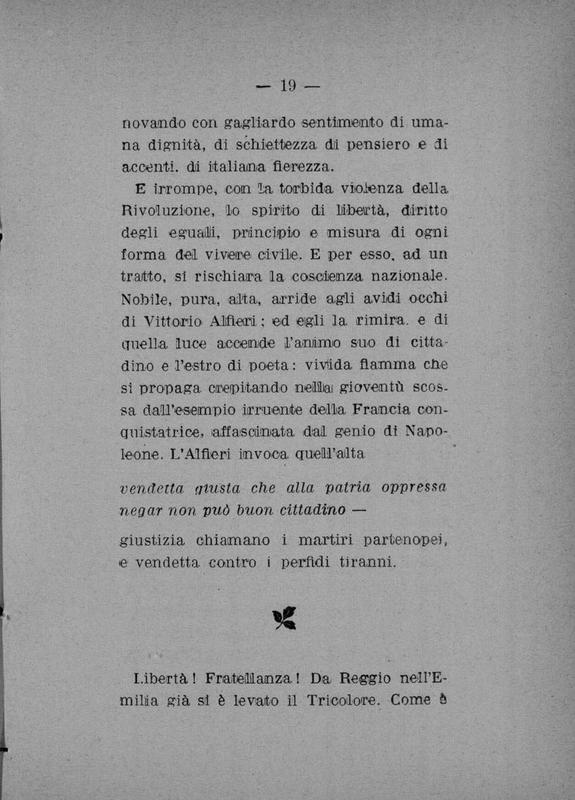 — 19 —

novando con gagliardo sentimento di umana dignità, di schiettezza di pensiero e di accenti. di italiana fierezza.

E irrompe, con la torbida violenza della Rivoluzione, lo spirito di libertà, diritto degli eguali, principio e misura di ogni forma del vivere civile. E per esso, ad un tratto, si rischiara la coscienza nazionale. Nobile, pura, alta, arride agli avidi occhi di Vittorio Alfieri; ed egli la rimira. e di quella luce accende l'animo suo di cittadino e l'estro di poeta: vivida fiamma che si propaga crepitando nella gioventù scossa dall'esempio irruente della Francia conquistatrice, affascinata dal genio di Napoleone. L'Alfieri invoca quell'alta

vendetta giusta che alla patria oppressa
negar non può buon cittadino —

giustizia chiamano i martiri partenopei, e vendetta contro i perfidi tiranni.

Libertà! Fratellanza! Da Reggio nell'Emilia già si è levato il Tricolore. Come è